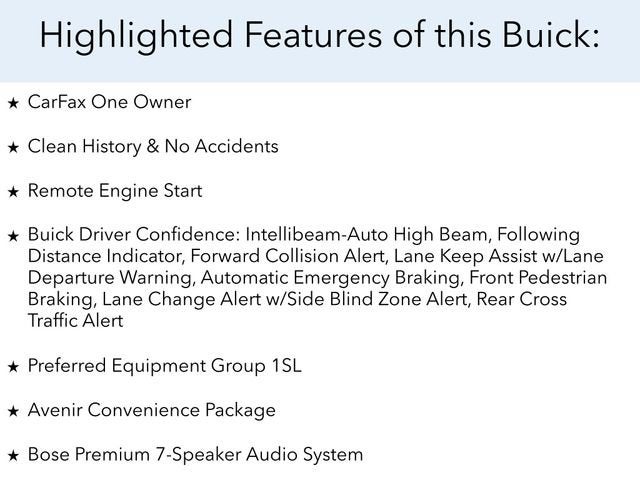 Highlighted Features of this Buick:

★ CarFax One Owner

★ Clean History & No Accidents

★ Remote Engine Start

★ Buick Driver Confidence: Intellibeam-Auto High Beam, Following Distance Indicator, Forward Collision Alert, Lane Keep Assist w/Lane Departure Warning, Automatic Emergency Braking, Front Pedestrian Braking, Lane Change Alert w/Side Blind Zone Alert, Rear Cross Traffic Alert

★ Preferred Equipment Group 1SL

★ Avenir Convenience Package

★ Bose Premium 7-Speaker Audio System